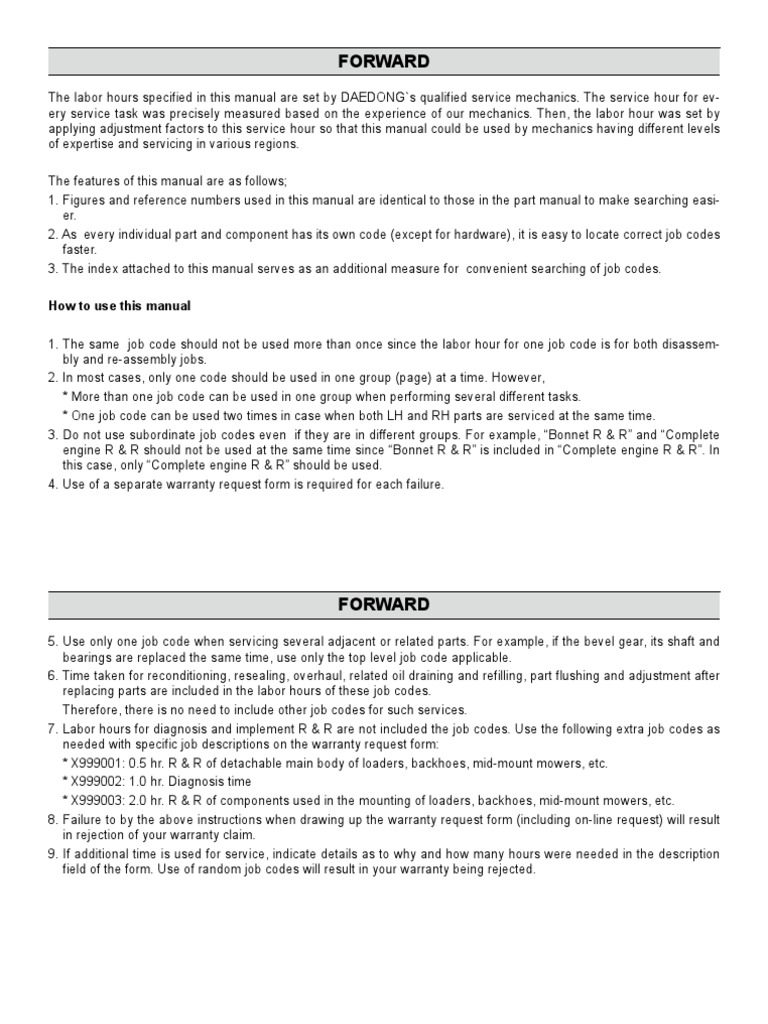 FORWARD

The labor hours specified in this manual are set by DAEDONG`s qualified service mechanics. The service hour for every service task was precisely measured based on the experience of our mechanics. Then, the labor hour was set by applying adjustment factors to this service hour so that this manual could be used by mechanics having different levels of expertise and servicing in various regions.

The features of this manual are as follows;
1. Figures and reference numbers used in this manual are identical to those in the part manual to make searching easier.
2. As every individual part and component has its own code (except for hardware), it is easy to locate correct job codes faster.
3. The index attached to this manual serves as an additional measure for convenient searching of job codes.

How to use this manual

1. The same job code should not be used more than once since the labor hour for one job code is for both disassembly and re-assembly jobs.
2. In most cases, only one code should be used in one group (page) at a time. However,
* More than one job code can be used in one group when performing several different tasks.
* One job code can be used two times in case when both LH and RH parts are serviced at the same time.
3. Do not use subordinate job codes even if they are in different groups. For example, “Bonnet R & R” and “Complete engine R & R should not be used at the same time since “Bonnet R & R” is included in “Complete engine R & R”. In this case, only “Complete engine R & R” should be used.
4. Use of a separate warranty request form is required for each failure.

FORWARD

5. Use only one job code when servicing several adjacent or related parts. For example, if the bevel gear, its shaft and bearings are replaced the same time, use only the top level job code applicable.
6. Time taken for reconditioning, resealing, overhaul, related oil draining and refilling, part flushing and adjustment after replacing parts are included in the labor hours of these job codes.
Therefore, there is no need to include other job codes for such services.
7. Labor hours for diagnosis and implement R & R are not included the job codes. Use the following extra job codes as needed with specific job descriptions on the warranty request form:
* X999001: 0.5 hr. R & R of detachable main body of loaders, backhoes, mid-mount mowers, etc.
* X999002: 1.0 hr. Diagnosis time
* X999003: 2.0 hr. R & R of components used in the mounting of loaders, backhoes, mid-mount mowers, etc.
8. Failure to by the above instructions when drawing up the warranty request form (including on-line request) will result in rejection of your warranty claim.
9. If additional time is used for service, indicate details as to why and how many hours were needed in the description field of the form. Use of random job codes will result in your warranty being rejected.